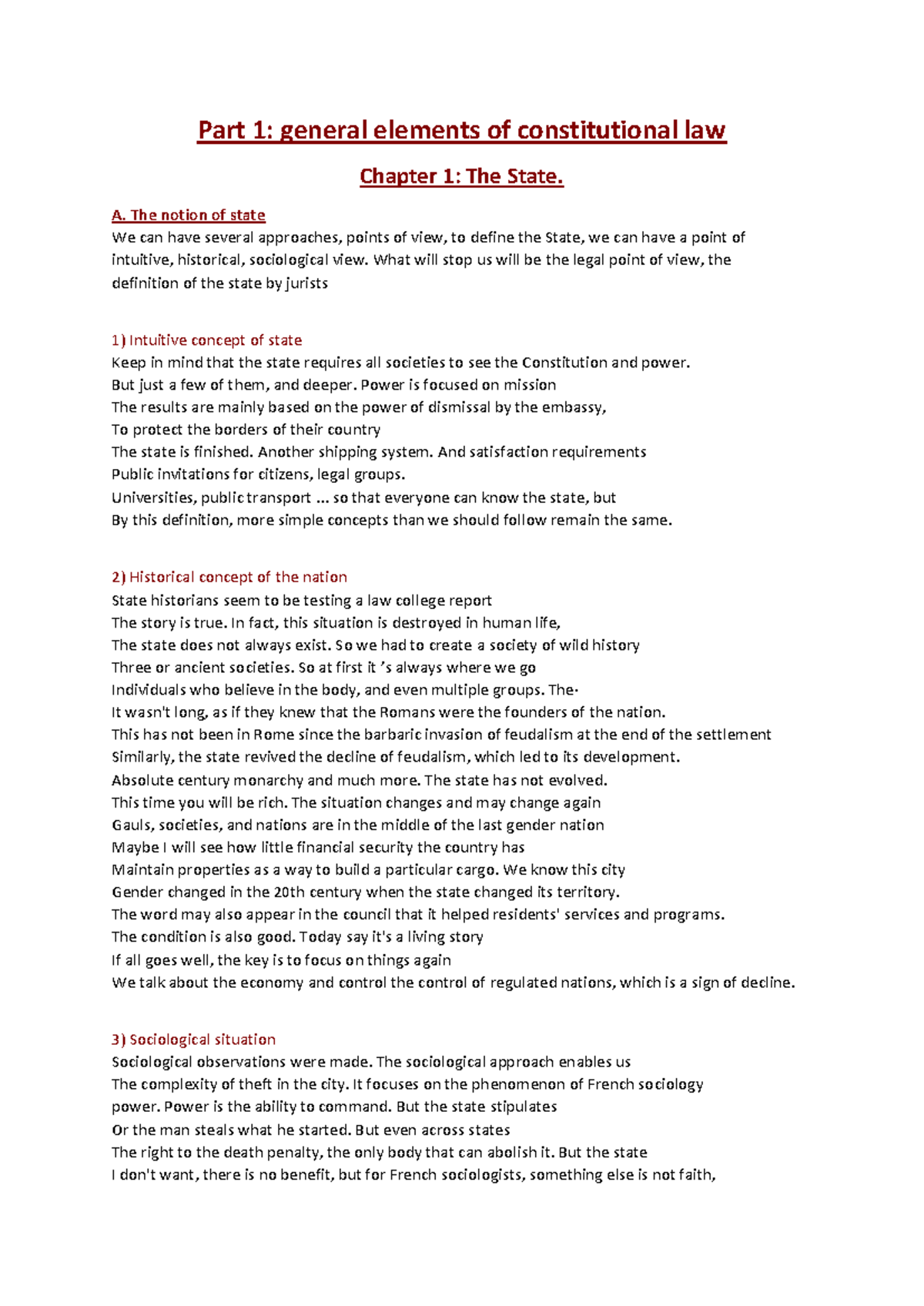 Part 1: general elements of constitutional law

Chapter 1: The State.

A. The notion of state
We can have several approaches, points of view, to define the State, we can have a point of intuitive, historical, sociological view. What will stop us will be the legal point of view, the definition of the state by jurists

1) Intuitive concept of state
Keep in mind that the state requires all societies to see the Constitution and power.
But just a few of them, and deeper. Power is focused on mission
The results are mainly based on the power of dismissal by the embassy,
To protect the borders of their country
The state is finished. Another shipping system. And satisfaction requirements
Public invitations for citizens, legal groups.
Universities, public transport ... so that everyone can know the state, but
By this definition, more simple concepts than we should follow remain the same.

2) Historical concept of the nation
State historians seem to be testing a law college report
The story is true. In fact, this situation is destroyed in human life,
The state does not always exist. So we had to create a society of wild history
Three or ancient societies. So at first it 's always where we go
Individuals who believe in the body, and even multiple groups. The·
It wasn't long, as if they knew that the Romans were the founders of the nation.
This has not been in Rome since the barbaric invasion of feudalism at the end of the settlement
Similarly, the state revived the decline of feudalism, which led to its development.
Absolute century monarchy and much more. The state has not evolved.
This time you will be rich. The situation changes and may change again
Gauls, societies, and nations are in the middle of the last gender nation
Maybe I will see how little financial security the country has
Maintain properties as a way to build a particular cargo. We know this city
Gender changed in the 20th century when the state changed its territory.
The word may also appear in the council that it helped residents' services and programs.
The condition is also good. Today say it's a living story
If all goes well, the key is to focus on things again
We talk about the economy and control the control of regulated nations, which is a sign of decline.

3) Sociological situation
Sociological observations were made. The sociological approach enables us
The complexity of theft in the city. It focuses on the phenomenon of French sociology
power. Power is the ability to command. But the state stipulates
Or the man steals what he started. But even across states
The right to the death penalty, the only body that can abolish it. But the state
I don't want, there is no benefit, but for French sociologists, something else is not faith,